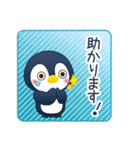 助かります!